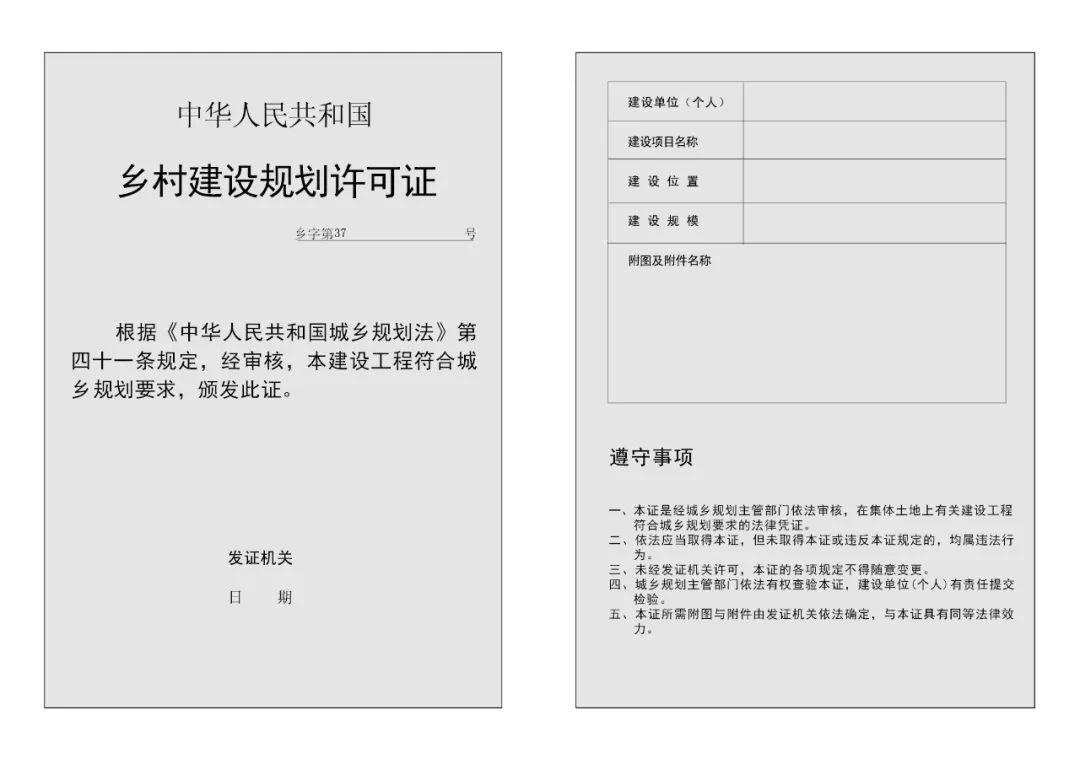 中华人民共和国

乡村建设规划许可证

乡字第37　　　　　　号

根据《中华人民共和国城乡规划法》第四十一条规定，经审核，本建设工程符合城乡规划要求，颁发此证。

发证机关

日　　期

| 建设单位（个人） | |
|---|---|
| 建设项目名称 | |
| 建 设 位 置 | |
| 建 设 规 模 | |
| 附图及附件名称 | |

遵守事项

一、本证是经城乡规划主管部门依法审核，在集体土地上有关建设工程符合城乡规划要求的法律凭证。
二、依法应当取得本证，但未取得本证或违反本证规定的，均属违法行为。
三、未经发证机关许可，本证的各项规定不得随意变更。
四、城乡规划主管部门依法有权查验本证，建设单位（个人）有责任提交检验。
五、本证所需附图与附件由发证机关依法确定，与本证具有同等法律效力。